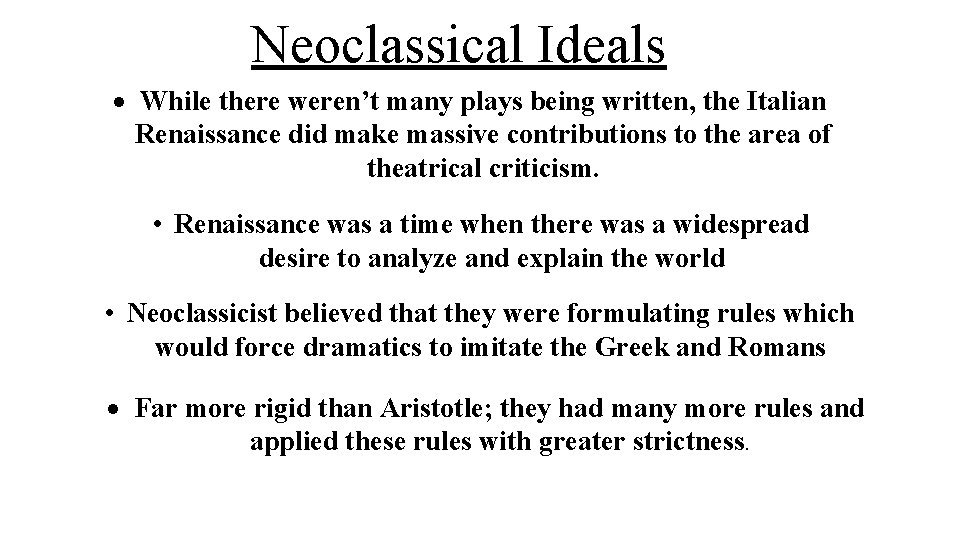 Neoclassical Ideals

• While there weren't many plays being written, the Italian Renaissance did make massive contributions to the area of theatrical criticism.

• Renaissance was a time when there was a widespread desire to analyze and explain the world

• Neoclassicist believed that they were formulating rules which would force dramatics to imitate the Greek and Romans

• Far more rigid than Aristotle; they had many more rules and applied these rules with greater strictness.